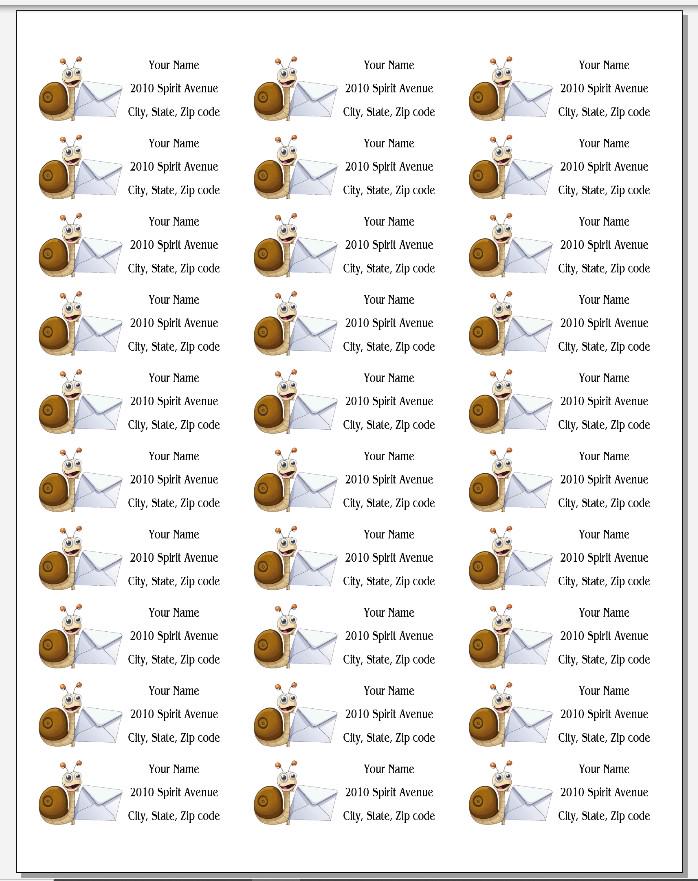 Your Name
2010 Spirit Avenue
City, State, Zip code

Your Name
2010 Spirit Avenue
City, State, Zip code

Your Name
2010 Spirit Avenue
City, State, Zip code

Your Name
2010 Spirit Avenue
City, State, Zip code

Your Name
2010 Spirit Avenue
City, State, Zip code

Your Name
2010 Spirit Avenue
City, State, Zip code

Your Name
2010 Spirit Avenue
City, State, Zip code

Your Name
2010 Spirit Avenue
City, State, Zip code

Your Name
2010 Spirit Avenue
City, State, Zip code

Your Name
2010 Spirit Avenue
City, State, Zip code

Your Name
2010 Spirit Avenue
City, State, Zip code

Your Name
2010 Spirit Avenue
City, State, Zip code

Your Name
2010 Spirit Avenue
City, State, Zip code

Your Name
2010 Spirit Avenue
City, State, Zip code

Your Name
2010 Spirit Avenue
City, State, Zip code

Your Name
2010 Spirit Avenue
City, State, Zip code

Your Name
2010 Spirit Avenue
City, State, Zip code

Your Name
2010 Spirit Avenue
City, State, Zip code

Your Name
2010 Spirit Avenue
City, State, Zip code

Your Name
2010 Spirit Avenue
City, State, Zip code

Your Name
2010 Spirit Avenue
City, State, Zip code

Your Name
2010 Spirit Avenue
City, State, Zip code

Your Name
2010 Spirit Avenue
City, State, Zip code

Your Name
2010 Spirit Avenue
City, State, Zip code

Your Name
2010 Spirit Avenue
City, State, Zip code

Your Name
2010 Spirit Avenue
City, State, Zip code

Your Name
2010 Spirit Avenue
City, State, Zip code

Your Name
2010 Spirit Avenue
City, State, Zip code

Your Name
2010 Spirit Avenue
City, State, Zip code

Your Name
2010 Spirit Avenue
City, State, Zip code